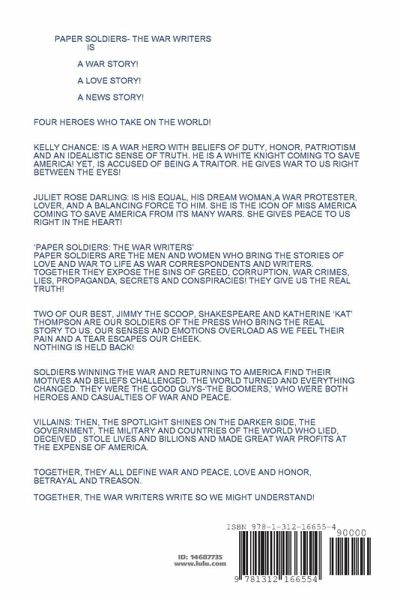 PAPER SOLDIERS- THE WAR WRITERS
IS

A WAR STORY!

A LOVE STORY!

A NEWS STORY!

FOUR HEROES WHO TAKE ON THE WORLD!

KELLY CHANCE: IS A WAR HERO WITH BELIEFS OF DUTY, HONOR, PATRIOTISM AND AN IDEALISTIC SENSE OF TRUTH. HE IS A WHITE KNIGHT COMING TO SAVE AMERICA! YET, IS ACCUSED OF BEING A TRAITOR. HE GIVES WAR TO US RIGHT BETWEEN THE EYES!

JULIET ROSE DARLING: IS HIS EQUAL, HIS DREAM WOMAN,A WAR PROTESTER, LOVER, AND A BALANCING FORCE TO HIM. SHE IS THE ICON OF MISS AMERICA COMING TO SAVE AMERICA FROM ITS MANY WARS. SHE GIVES PEACE TO US RIGHT IN THE HEART!

'PAPER SOLDIERS: THE WAR WRITERS'
PAPER SOLDIERS ARE THE MEN AND WOMEN WHO BRING THE STORIES OF LOVE AND WAR TO LIFE AS WAR CORRESPONDENTS AND WRITERS. TOGETHER THEY EXPOSE THE SINS OF GREED, CORRUPTION, WAR CRIMES, LIES, PROPAGANDA, SECRETS AND CONSPIRACIES! THEY GIVE US THE REAL TRUTH!

TWO OF OUR BEST, JIMMY THE SCOOP, SHAKESPEARE AND KATHERINE 'KAT' THOMPSON ARE OUR SOLDIERS OF THE PRESS WHO BRING THE REAL STORY TO US. OUR SENSES AND EMOTIONS OVERLOAD AS WE FEEL THEIR PAIN AND A TEAR ESCAPES OUR CHEEK.
NOTHING IS HELD BACK!

SOLDIERS WINNING THE WAR AND RETURNING TO AMERICA FIND THEIR MOTIVES AND BELIEFS CHALLENGED. THE WORLD TURNED AND EVERYTHING CHANGED. THEY WERE THE GOOD GUYS-'THE BOOMERS,' WHO WERE BOTH HEROES AND CASUALTIES OF WAR AND PEACE.

VILLAINS: THEN, THE SPOTLIGHT SHINES ON THE DARKER SIDE, THE GOVERNMENT, THE MILITARY AND COUNTRIES OF THE WORLD WHO LIED, DECEIVED , STOLE LIVES AND BILLIONS AND MADE GREAT WAR PROFITS AT THE EXPENSE OF AMERICA.

TOGETHER, THEY ALL DEFINE WAR AND PEACE, LOVE AND HONOR, BETRAYAL AND TREASON.

TOGETHER, THE WAR WRITERS WRITE SO WE MIGHT UNDERSTAND!

ISBN 978-1-312-16655-4
90000

ID: 14687735
www.lulu.com

9 781312 166554